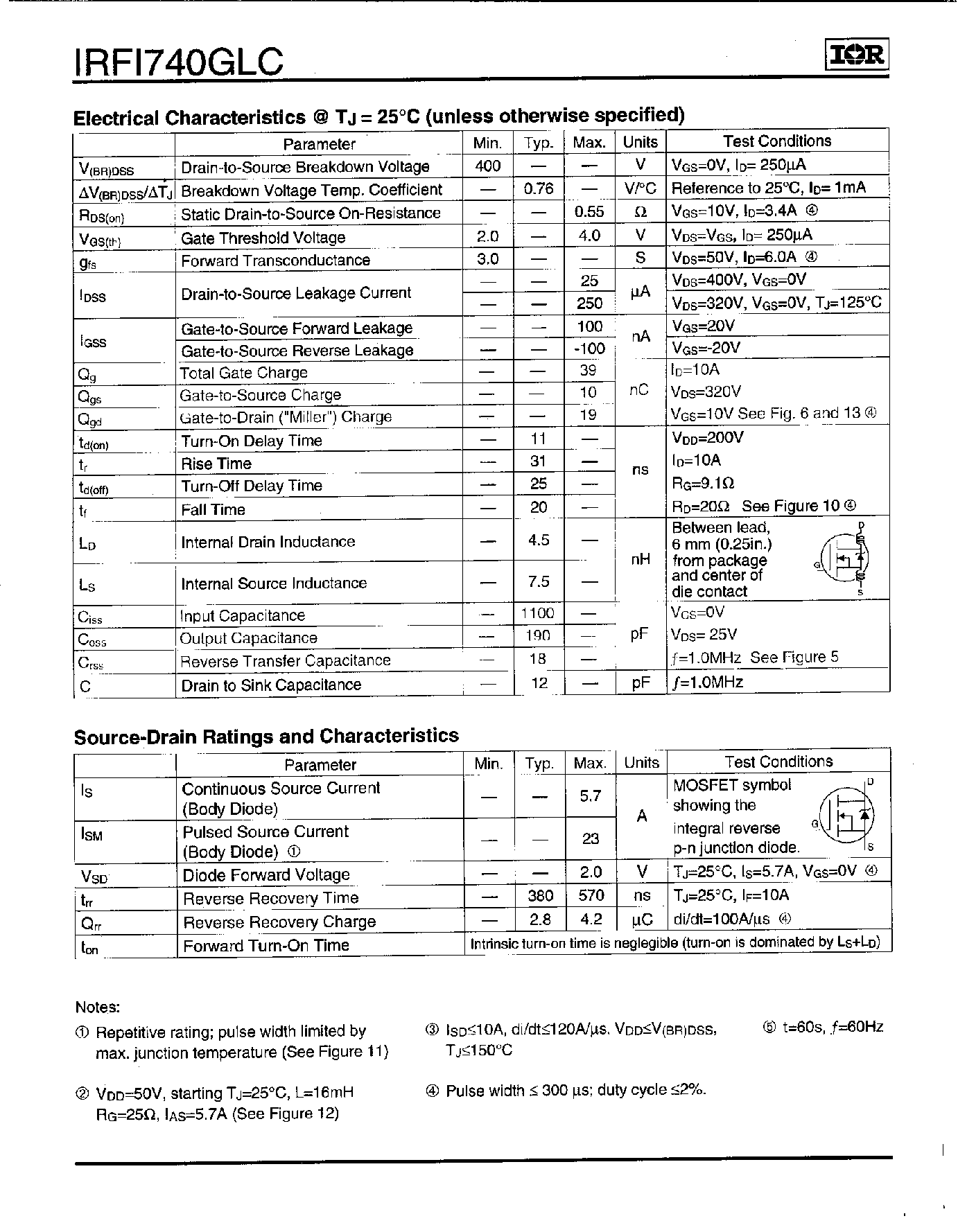 IRFI740GLC

IOR

Electrical Characteristics @ $T_J = 25°C$ (unless otherwise specified)

| | Parameter | Min. | Typ. | Max. | Units | Test Conditions |
|---|---|---|---|---|---|---|
| $V_{(BR)DSS}$ | Drain-to-Source Breakdown Voltage | 400 | — | — | V | $V_{GS}$=0V, $I_D$= 250μA |
| $\Delta V_{(BR)DSS}/\Delta T_J$ | Breakdown Voltage Temp. Coefficient | — | 0.76 | — | V/°C | Reference to 25°C, $I_D$= 1mA |
| $R_{DS(on)}$ | Static Drain-to-Source On-Resistance | — | — | 0.55 | Ω | $V_{GS}$=10V, $I_D$=3.4A ④ |
| $V_{GS(th)}$ | Gate Threshold Voltage | 2.0 | — | 4.0 | V | $V_{DS}$=$V_{GS}$, $I_D$= 250μA |
| $g_{fs}$ | Forward Transconductance | 3.0 | — | — | S | $V_{DS}$=50V, $I_D$=6.0A ④ |
| $I_{DSS}$ | Drain-to-Source Leakage Current | — | — | 25 | μA | $V_{DS}$=400V, $V_{GS}$=0V |
| | | — | — | 250 | | $V_{DS}$=320V, $V_{GS}$=0V, $T_J$=125°C |
| $I_{GSS}$ | Gate-to-Source Forward Leakage | — | — | 100 | nA | $V_{GS}$=20V |
| | Gate-to-Source Reverse Leakage | — | — | -100 | | $V_{GS}$=-20V |
| $Q_g$ | Total Gate Charge | — | — | 39 | nC | $I_D$=10A |
| $Q_{gs}$ | Gate-to-Source Charge | — | — | 10 | | $V_{DS}$=320V |
| $Q_{gd}$ | Gate-to-Drain ("Miller") Charge | — | — | 19 | | $V_{GS}$=10V See Fig. 6 and 13 ④ |
| $t_{d(on)}$ | Turn-On Delay Time | — | 11 | — | ns | $V_{DD}$=200V |
| $t_r$ | Rise Time | — | 31 | — | | $I_D$=10A |
| $t_{d(off)}$ | Turn-Off Delay Time | — | 25 | — | | $R_G$=9.1Ω |
| $t_f$ | Fall Time | — | 20 | — | | $R_D$=20Ω See Figure 10 ④ |
| $L_D$ | Internal Drain Inductance | — | 4.5 | — | nH | Between lead, 6 mm (0.25in.) from package and center of die contact D G S |
| $L_S$ | Internal Source Inductance | — | 7.5 | — | | |
| $C_{iss}$ | Input Capacitance | — | 1100 | — | pF | $V_{GS}$=0V |
| $C_{oss}$ | Output Capacitance | — | 190 | — | | $V_{DS}$= 25V |
| $C_{rss}$ | Reverse Transfer Capacitance | — | 18 | — | | $f$=1.0MHz See Figure 5 |
| C | Drain to Sink Capacitance | — | 12 | — | pF | $f$=1.0MHz |

Source-Drain Ratings and Characteristics

| | Parameter | Min. | Typ. | Max. | Units | Test Conditions |
|---|---|---|---|---|---|---|
| $I_S$ | Continuous Source Current (Body Diode) | — | — | 5.7 | A | MOSFET symbol showing the integral reverse p-n junction diode. D G S |
| $I_{SM}$ | Pulsed Source Current (Body Diode) ① | — | — | 23 | | |
| $V_{SD}$ | Diode Forward Voltage | — | — | 2.0 | V | $T_J$=25°C, $I_S$=5.7A, $V_{GS}$=0V ④ |
| $t_{rr}$ | Reverse Recovery Time | — | 380 | 570 | ns | $T_J$=25°C, $I_F$=10A |
| $Q_{rr}$ | Reverse Recovery Charge | — | 2.8 | 4.2 | μC | di/dt=100A/μs ④ |
| $t_{on}$ | Forward Turn-On Time | Intrinsic turn-on time is neglegible (turn-on is dominated by $L_S$+$L_D$) | | | | |

Notes:

① Repetitive rating; pulse width limited by max. junction temperature (See Figure 11)

② $V_{DD}$=50V, starting $T_J$=25°C, L=16mH $R_G$=25Ω, $I_{AS}$=5.7A (See Figure 12)

③ $I_{SD}$≤10A, di/dt≤120A/μs, $V_{DD}$≤$V_{(BR)DSS}$, $T_J$≤150°C

④ Pulse width ≤ 300 μs; duty cycle ≤2%.

⑤ t=60s, $f$=60Hz